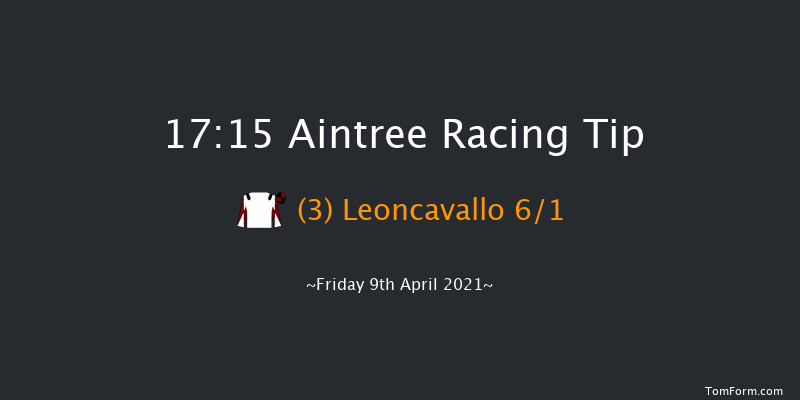 17:15 Aintree Racing Tip

(3) Leoncavallo 6/1

~Friday 9th April 2021~

TomForm.com